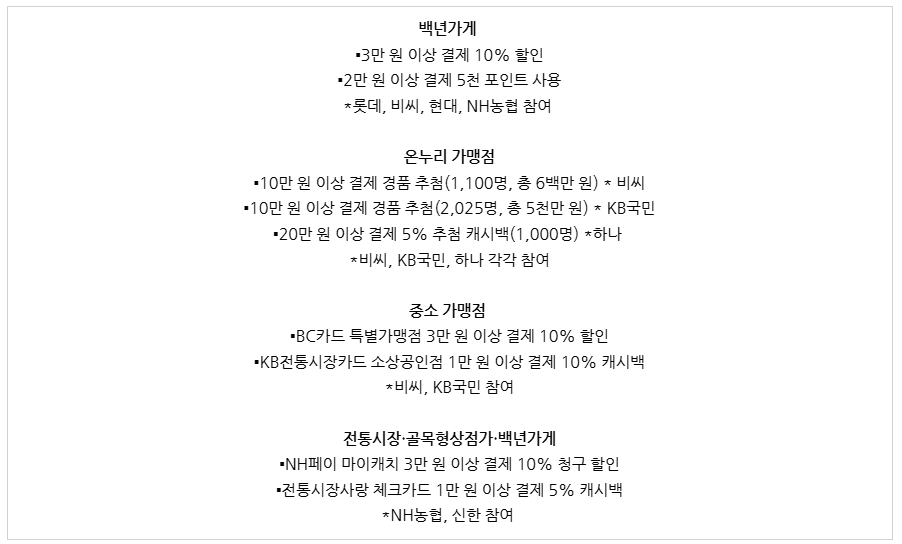 백년가게

▪3만 원 이상 결제 10% 할인

▪2만 원 이상 결제 5천 포인트 사용

*롯데, 비씨, 현대, NH농협 참여

온누리 가맹점

▪10만 원 이상 결제 경품 추첨(1,100명, 총 6백만 원) * 비씨

▪10만 원 이상 결제 경품 추첨(2,025명, 총 5천만 원) * KB국민

▪20만 원 이상 결제 5% 추첨 캐시백(1,000명) *하나

*비씨, KB국민, 하나 각각 참여

중소 가맹점

▪BC카드 특별가맹점 3만 원 이상 결제 10% 할인

▪KB전통시장카드 소상공인점 1만 원 이상 결제 10% 캐시백

*비씨, KB국민 참여

전통시장·골목형상점가·백년가게

▪NH페이 마이캐치 3만 원 이상 결제 10% 청구 할인

▪전통시장사랑 체크카드 1만 원 이상 결제 5% 캐시백

*NH농협, 신한 참여